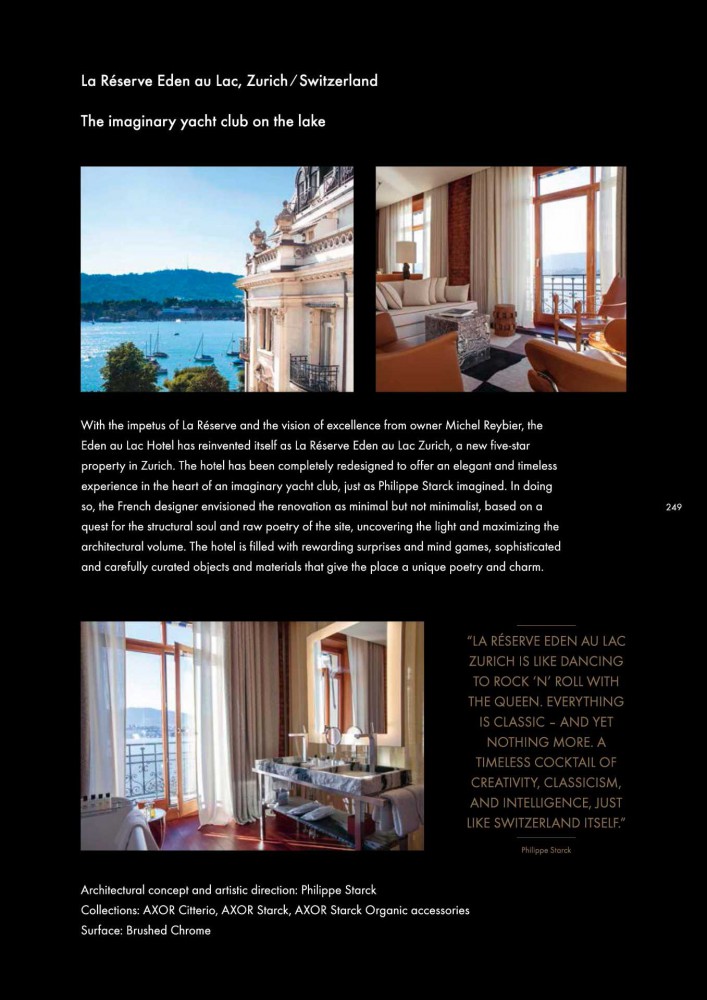 La Réserve Eden au Lac, Zurich / Switzerland

The imaginary yacht club on the lake

With the impetus of La Réserve and the vision of excellence from owner Michel Reybier, the Eden au Lac Hotel has reinvented itself as La Réserve Eden au Lac Zurich, a new five-star property in Zurich. The hotel has been completely redesigned to offer an elegant and timeless experience in the heart of an imaginary yacht club, just as Philippe Starck imagined. In doing so, the French designer envisioned the renovation as minimal but not minimalist, based on a quest for the structural soul and raw poetry of the site, uncovering the light and maximizing the architectural volume. The hotel is filled with rewarding surprises and mind games, sophisticated and carefully curated objects and materials that give the place a unique poetry and charm.

249

"LA RÉSERVE EDEN AU LAC ZURICH IS LIKE DANCING TO ROCK 'N' ROLL WITH THE QUEEN. EVERYTHING IS CLASSIC – AND YET NOTHING MORE. A TIMELESS COCKTAIL OF CREATIVITY, CLASSICISM, AND INTELLIGENCE, JUST LIKE SWITZERLAND ITSELF."

Philippe Starck

Architectural concept and artistic direction: Philippe Starck
Collections: AXOR Citterio, AXOR Starck, AXOR Starck Organic accessories
Surface: Brushed Chrome